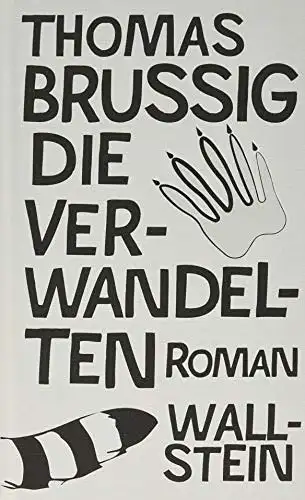 THOMAS BRUSSIG
DIE VERWANDELTEN
ROMAN
WALLSTEIN